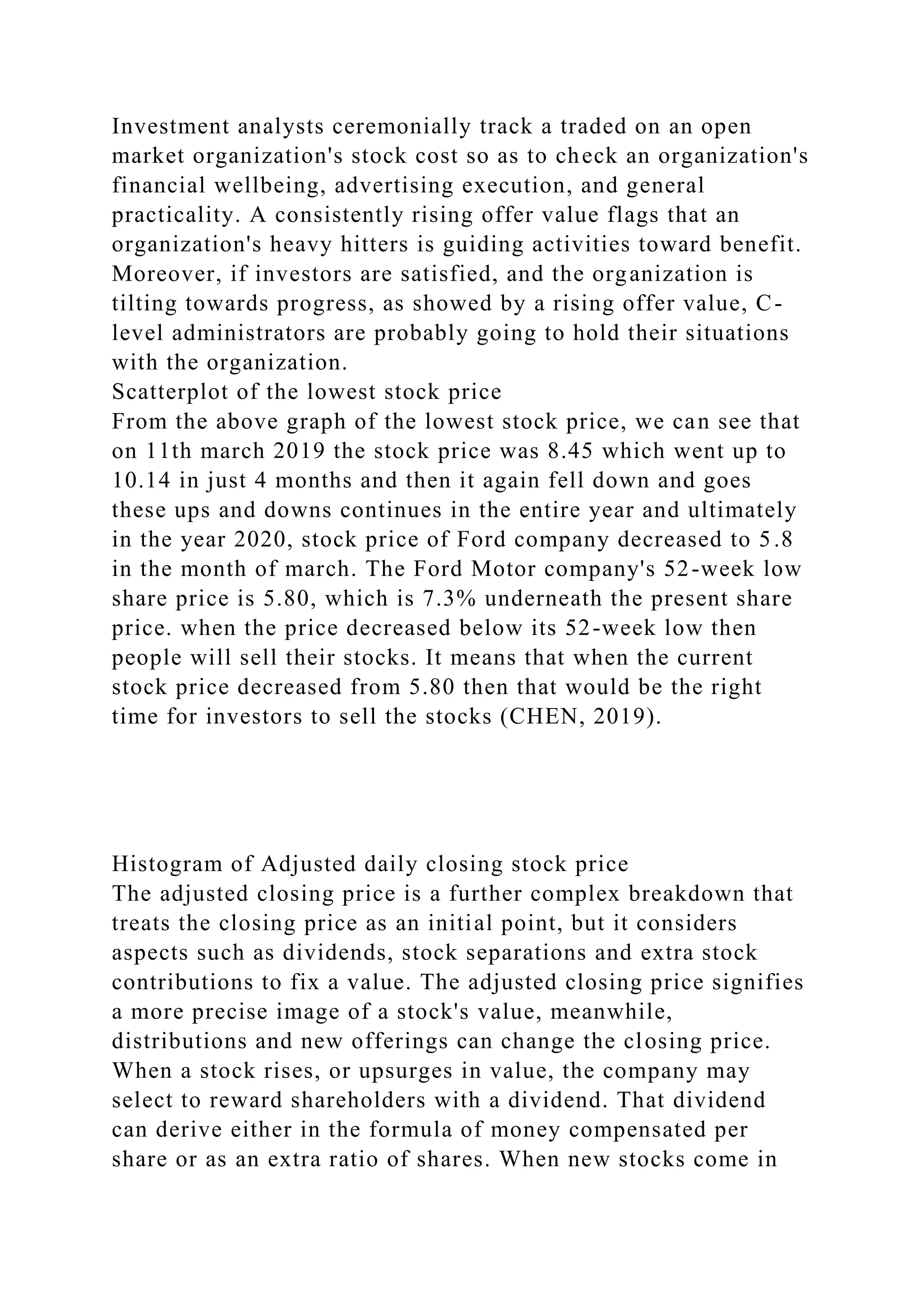 Investment analysts ceremonially track a traded on an open market organization's stock cost so as to check an organization's financial wellbeing, advertising execution, and general practicality. A consistently rising offer value flags that an organization's heavy hitters is guiding activities toward benefit. Moreover, if investors are satisfied, and the organization is tilting towards progress, as showed by a rising offer value, C-level administrators are probably going to hold their situations with the organization.
Scatterplot of the lowest stock price
From the above graph of the lowest stock price, we can see that on 11th march 2019 the stock price was 8.45 which went up to 10.14 in just 4 months and then it again fell down and goes these ups and downs continues in the entire year and ultimately in the year 2020, stock price of Ford company decreased to 5.8 in the month of march. The Ford Motor company's 52-week low share price is 5.80, which is 7.3% underneath the present share price. when the price decreased below its 52-week low then people will sell their stocks. It means that when the current stock price decreased from 5.80 then that would be the right time for investors to sell the stocks (CHEN, 2019).

Histogram of Adjusted daily closing stock price
The adjusted closing price is a further complex breakdown that treats the closing price as an initial point, but it considers aspects such as dividends, stock separations and extra stock contributions to fix a value. The adjusted closing price signifies a more precise image of a stock's value, meanwhile, distributions and new offerings can change the closing price. When a stock rises, or upsurges in value, the company may select to reward shareholders with a dividend. That dividend can derive either in the formula of money compensated per share or as an extra ratio of shares. When new stocks come in